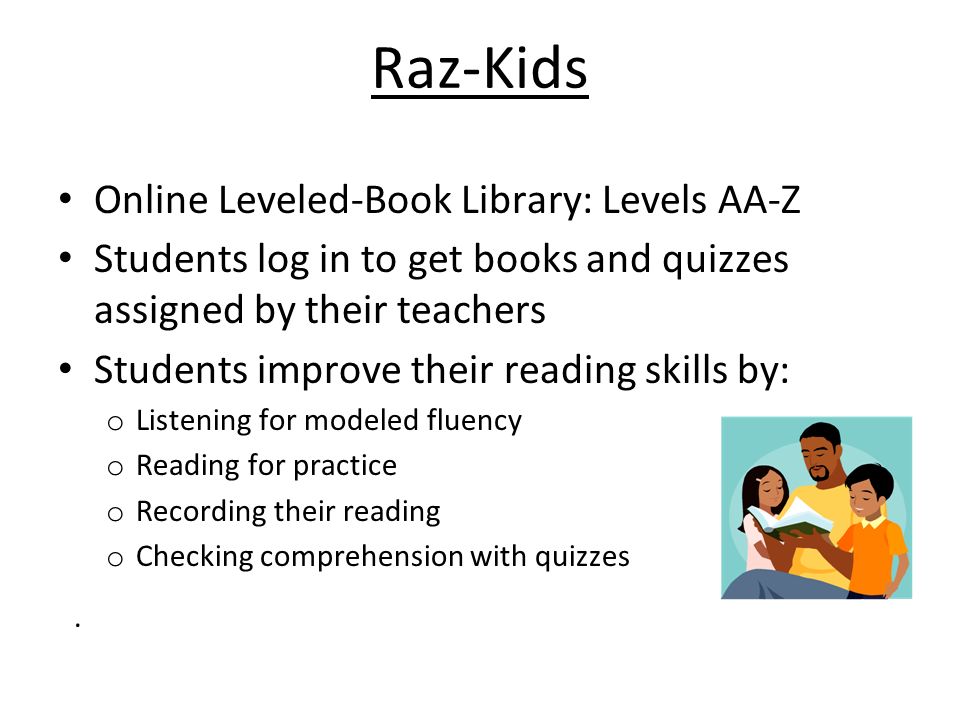 Raz-Kids

• Online Leveled-Book Library: Levels AA-Z
• Students log in to get books and quizzes assigned by their teachers
• Students improve their reading skills by:
  o Listening for modeled fluency
  o Reading for practice
  o Recording their reading
  o Checking comprehension with quizzes

.